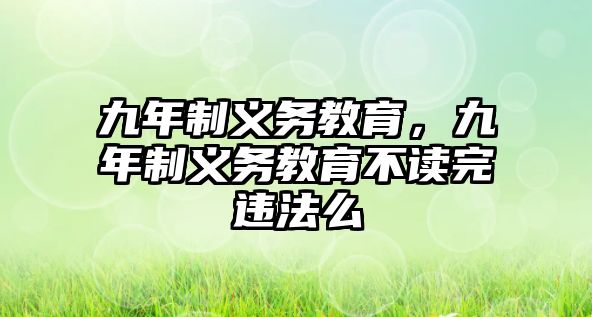 九年制义务教育，九年制义务教育不读完违法么